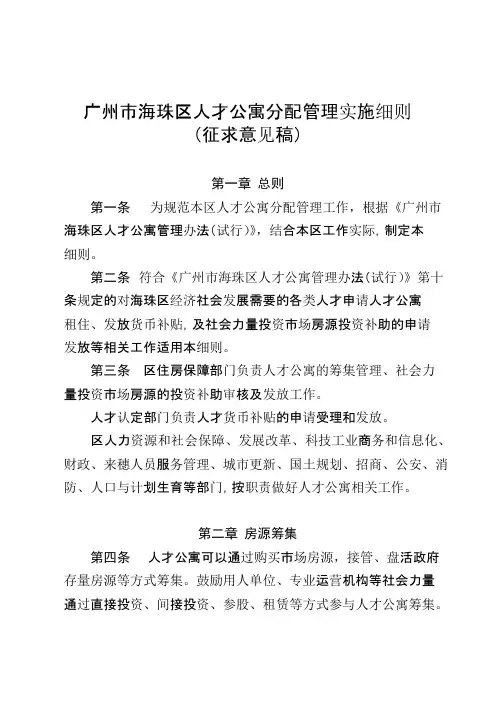 广州市海珠区人才公寓分配管理实施细则
（征求意见稿）

第一章 总则

第一条 为规范本区人才公寓分配管理工作，根据《广州市海珠区人才公寓管理办法（试行）》，结合本区工作实际，制定本细则。

第二条 符合《广州市海珠区人才公寓管理办法（试行）》第十条规定的对海珠区经济社会发展需要的各类人才申请人才公寓租住、发放货币补贴，及社会力量投资市场房源投资补助的申请发放等相关工作适用本细则。

第三条 区住房保障部门负责人才公寓的筹集管理、社会力量投资市场房源的投资补助审核及发放工作。

人才认定部门负责人才货币补贴的申请受理和发放。

区人力资源和社会保障、发展改革、科技工业商务和信息化、财政、来穗人员服务管理、城市更新、国土规划、招商、公安、消防、人口与计划生育等部门，按职责做好人才公寓相关工作。

第二章 房源筹集

第四条 人才公寓可以通过购买市场房源，接管、盘活政府存量房源等方式筹集。鼓励用人单位、专业运营机构等社会力量通过直接投资、间接投资、参股、租赁等方式参与人才公寓筹集。